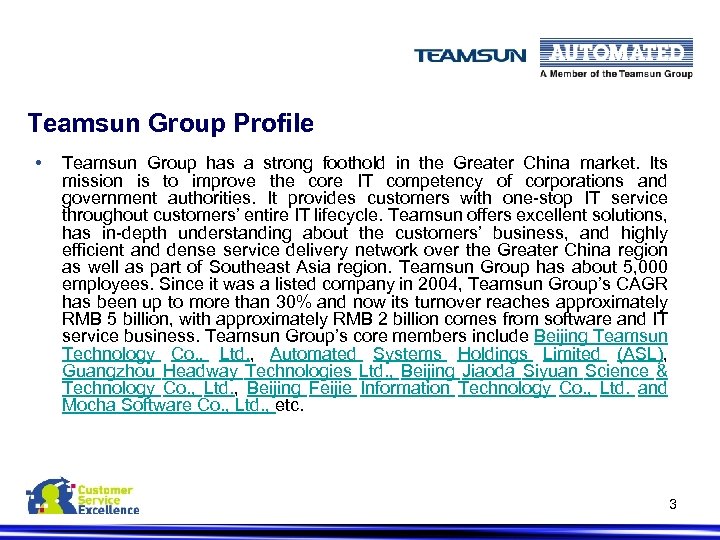 TEAMSUN AUTOMATED
A Member of the Teamsun Group

Teamsun Group Profile

• Teamsun Group has a strong foothold in the Greater China market. Its mission is to improve the core IT competency of corporations and government authorities. It provides customers with one-stop IT service throughout customers' entire IT lifecycle. Teamsun offers excellent solutions, has in-depth understanding about the customers' business, and highly efficient and dense service delivery network over the Greater China region as well as part of Southeast Asia region. Teamsun Group has about 5,000 employees. Since it was a listed company in 2004, Teamsun Group's CAGR has been up to more than 30% and now its turnover reaches approximately RMB 5 billion, with approximately RMB 2 billion comes from software and IT service business. Teamsun Group's core members include Beijing Teamsun Technology Co., Ltd., Automated Systems Holdings Limited (ASL), Guangzhou Headway Technologies Ltd., Beijing Jiaoda Siyuan Science & Technology Co., Ltd., Beijing Feijie Information Technology Co., Ltd. and Mocha Software Co., Ltd., etc.

Customer Service Excellence

3